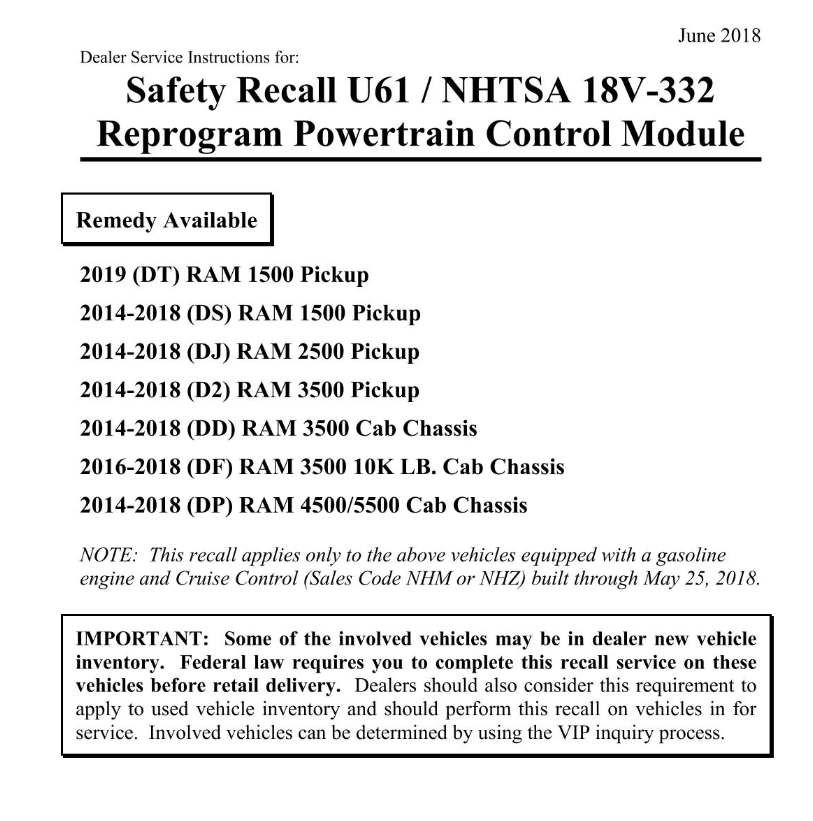 June 2018

Dealer Service Instructions for:

Safety Recall U61 / NHTSA 18V-332
Reprogram Powertrain Control Module

Remedy Available

2019 (DT) RAM 1500 Pickup

2014-2018 (DS) RAM 1500 Pickup

2014-2018 (DJ) RAM 2500 Pickup

2014-2018 (D2) RAM 3500 Pickup

2014-2018 (DD) RAM 3500 Cab Chassis

2016-2018 (DF) RAM 3500 10K LB. Cab Chassis

2014-2018 (DP) RAM 4500/5500 Cab Chassis

NOTE: This recall applies only to the above vehicles equipped with a gasoline engine and Cruise Control (Sales Code NHM or NHZ) built through May 25, 2018.

IMPORTANT: Some of the involved vehicles may be in dealer new vehicle inventory. Federal law requires you to complete this recall service on these vehicles before retail delivery. Dealers should also consider this requirement to apply to used vehicle inventory and should perform this recall on vehicles in for service. Involved vehicles can be determined by using the VIP inquiry process.